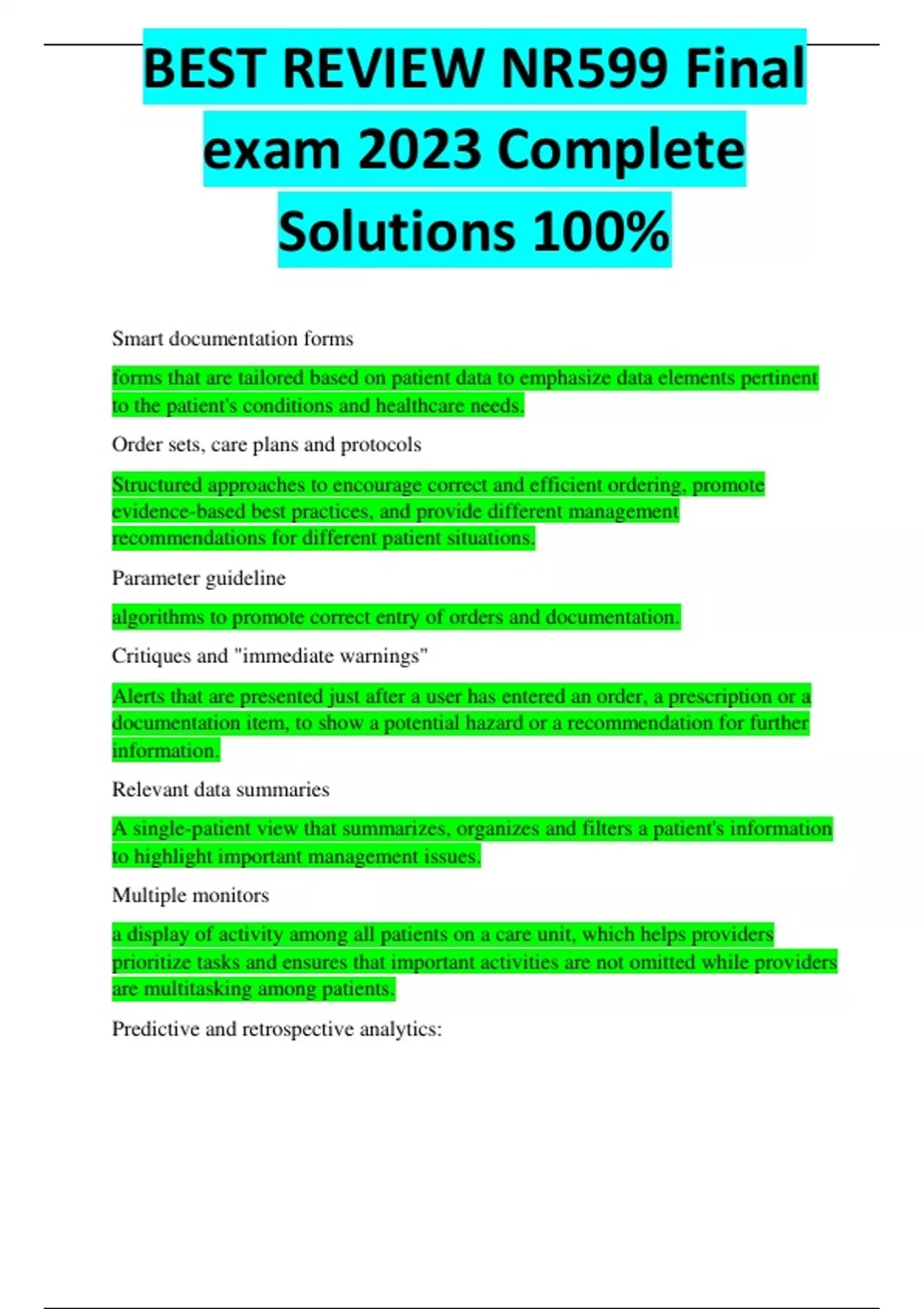 BEST REVIEW NR599 Final exam 2023 Complete Solutions 100%

Smart documentation forms

forms that are tailored based on patient data to emphasize data elements pertinent to the patient's conditions and healthcare needs.

Order sets, care plans and protocols

Structured approaches to encourage correct and efficient ordering, promote evidence-based best practices, and provide different management recommendations for different patient situations.

Parameter guideline

algorithms to promote correct entry of orders and documentation.

Critiques and "immediate warnings"

Alerts that are presented just after a user has entered an order, a prescription or a documentation item, to show a potential hazard or a recommendation for further information.

Relevant data summaries

A single-patient view that summarizes, organizes and filters a patient's information to highlight important management issues.

Multiple monitors

a display of activity among all patients on a care unit, which helps providers prioritize tasks and ensures that important activities are not omitted while providers are multitasking among patients.

Predictive and retrospective analytics: